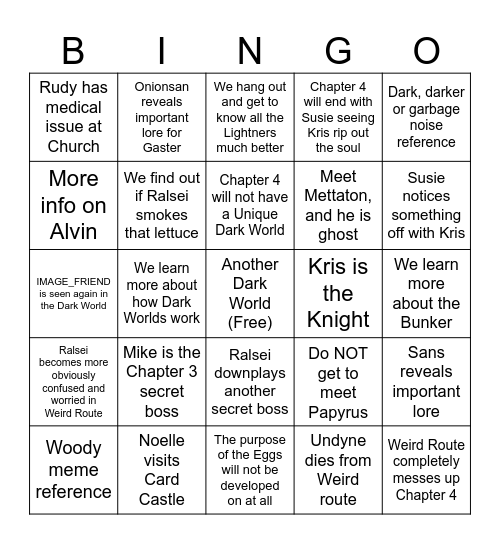 | B | I | N | G | O |
|---|---|---|---|---|
| Rudy has medical issue at Church | Onionsan reveals important lore for Gaster | We hang out and get to know all the Lightners much better | Chapter 4 will end with Susie seeing Kris rip out the soul | Dark, darker or garbage noise reference |
| More info on Alvin | We find out if Ralsei smokes that lettuce | Chapter 4 will not have a Unique Dark World | Meet Mettaton, and he is ghost | Susie notices something off with Kris |
| IMAGE_FRIEND is seen again in the Dark World | We learn more about how Dark Worlds work | Another Dark World (Free) | Kris is the Knight | We learn more about the Bunker |
| Ralsei becomes more obviously confused and worried in Weird Route | Mike is the Chapter 3 secret boss | Ralsei downplays another secret boss | Do NOT get to meet Papyrus | Sans reveals important lore |
| Woody meme reference | Noelle visits Card Castle | The purpose of the Eggs will not be developed on at all | Undyne dies from Weird route | Weird Route completely messes up Chapter 4 |